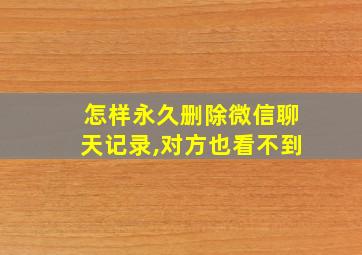 怎样永久删除微信聊天记录,对方也看不到